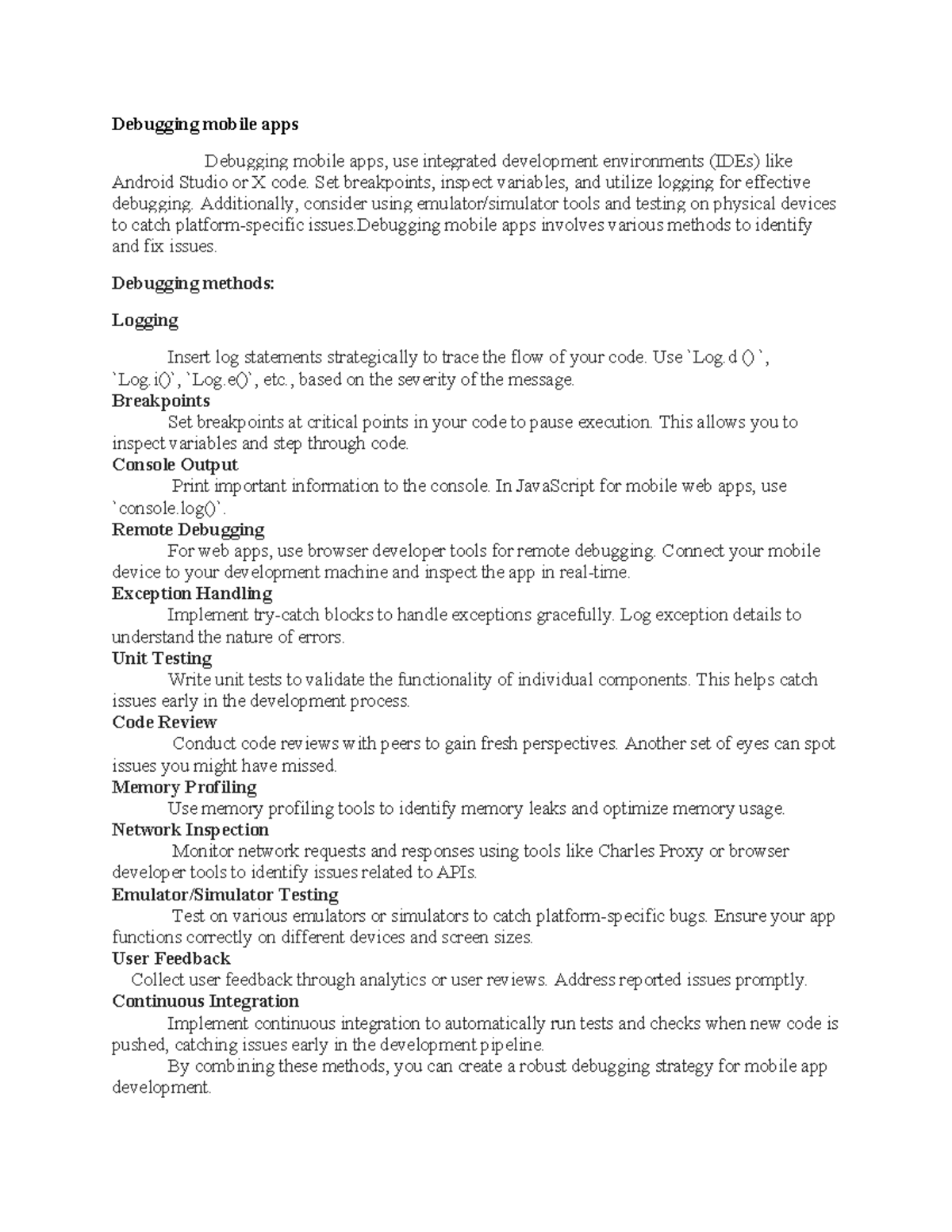 Debugging mobile apps

Debugging mobile apps, use integrated development environments (IDEs) like Android Studio or X code. Set breakpoints, inspect variables, and utilize logging for effective debugging. Additionally, consider using emulator/simulator tools and testing on physical devices to catch platform-specific issues.Debugging mobile apps involves various methods to identify and fix issues.

Debugging methods:

Logging

Insert log statements strategically to trace the flow of your code. Use `Log.d ()`, `Log.i()`, `Log.e()`, etc., based on the severity of the message.

Breakpoints

Set breakpoints at critical points in your code to pause execution. This allows you to inspect variables and step through code.

Console Output

Print important information to the console. In JavaScript for mobile web apps, use `console.log()`.

Remote Debugging

For web apps, use browser developer tools for remote debugging. Connect your mobile device to your development machine and inspect the app in real-time.

Exception Handling

Implement try-catch blocks to handle exceptions gracefully. Log exception details to understand the nature of errors.

Unit Testing

Write unit tests to validate the functionality of individual components. This helps catch issues early in the development process.

Code Review

Conduct code reviews with peers to gain fresh perspectives. Another set of eyes can spot issues you might have missed.

Memory Profiling

Use memory profiling tools to identify memory leaks and optimize memory usage.

Network Inspection

Monitor network requests and responses using tools like Charles Proxy or browser developer tools to identify issues related to APIs.

Emulator/Simulator Testing

Test on various emulators or simulators to catch platform-specific bugs. Ensure your app functions correctly on different devices and screen sizes.

User Feedback

Collect user feedback through analytics or user reviews. Address reported issues promptly.

Continuous Integration

Implement continuous integration to automatically run tests and checks when new code is pushed, catching issues early in the development pipeline.

By combining these methods, you can create a robust debugging strategy for mobile app development.